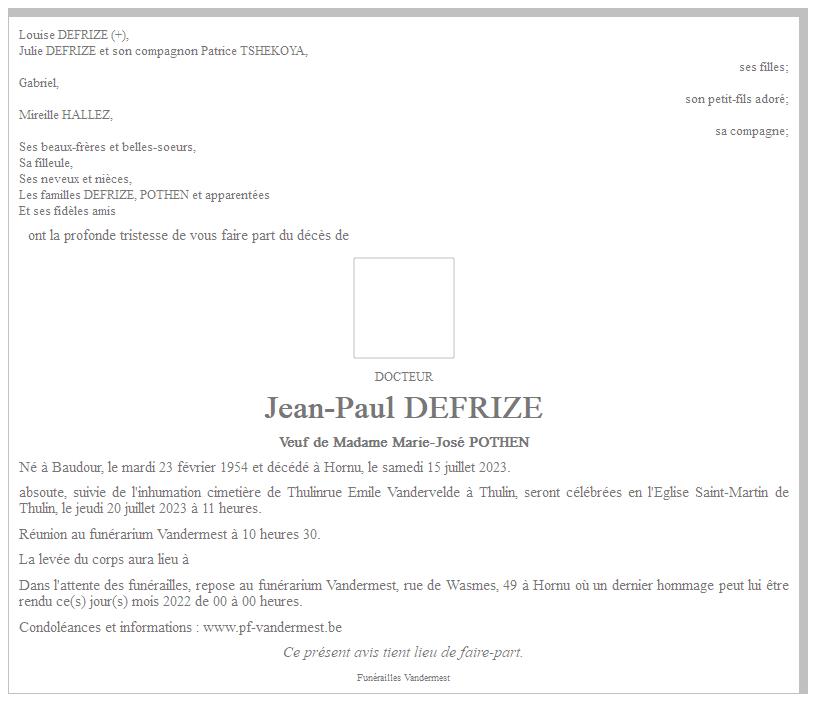 Louise DEFRIZE (+),
Julie DEFRIZE et son compagnon Patrice TSHEKOYA,

ses filles;

Gabriel,

son petit-fils adoré;

Mireille HALLEZ,

sa compagne;

Ses beaux-frères et belles-soeurs,
Sa filleule,
Ses neveux et nièces,
Les familles DEFRIZE, POTHEN et apparentées
Et ses fidèles amis

ont la profonde tristesse de vous faire part du décès de

DOCTEUR

Jean-Paul DEFRIZE

Veuf de Madame Marie-José POTHEN

Né à Baudour, le mardi 23 février 1954 et décédé à Hornu, le samedi 15 juillet 2023.

absoute, suivie de l'inhumation cimetière de Thulinrue Emile Vandervelde à Thulin, seront célébrées en l'Eglise Saint-Martin de Thulin, le jeudi 20 juillet 2023 à 11 heures.

Réunion au funérarium Vandermest à 10 heures 30.

La levée du corps aura lieu à

Dans l'attente des funérailles, repose au funérarium Vandermest, rue de Wasmes, 49 à Hornu où un dernier hommage peut lui être rendu ce(s) jour(s) mois 2022 de 00 à 00 heures.

Condoléances et informations : www.pf-vandermest.be

Ce présent avis tient lieu de faire-part.

Funérailles Vandermest